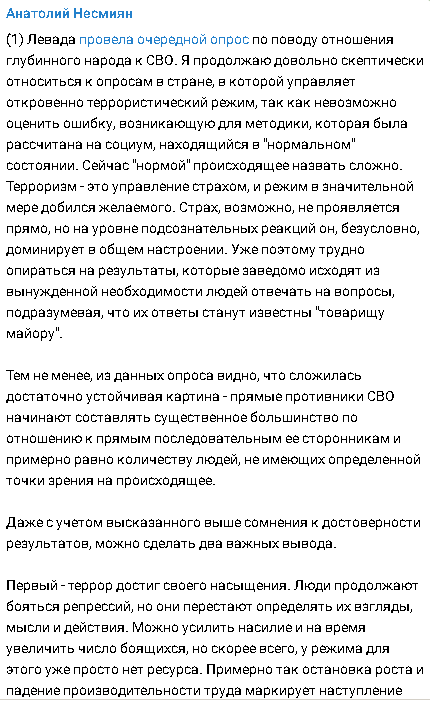 Анатолий Несмиян

(1) Левада провела очередной опрос по поводу отношения глубинного народа к СВО. Я продолжаю довольно скептически относиться к опросам в стране, в которой управляет откровенно террористический режим, так как невозможно оценить ошибку, возникающую для методики, которая была рассчитана на социум, находящийся в "нормальном" состоянии. Сейчас "нормой" происходящее назвать сложно. Терроризм - это управление страхом, и режим в значительной мере добился желаемого. Страх, возможно, не проявляется прямо, но на уровне подсознательных реакций он, безусловно, доминирует в общем настроении. Уже поэтому трудно опираться на результаты, которые заведомо исходят из вынужденной необходимости людей отвечать на вопросы, подразумевая, что их ответы станут известны "товарищу майору".

Тем не менее, из данных опроса видно, что сложилась достаточно устойчивая картина - прямые противники СВО начинают составлять существенное большинство по отношению к прямым последовательным ее сторонникам и примерно равно количеству людей, не имеющих определенной точки зрения на происходящее.

Даже с учетом высказанного выше сомнения к достоверности результатов, можно сделать два важных вывода.

Первый - террор достиг своего насыщения. Люди продолжают бояться репрессий, но они перестают определять их взгляды, мысли и действия. Можно усилить насилие и на время увеличить число боящихся, но скорее всего, у режима для этого уже просто нет ресурса. Примерно так остановка роста и падение производительности труда маркирует наступление